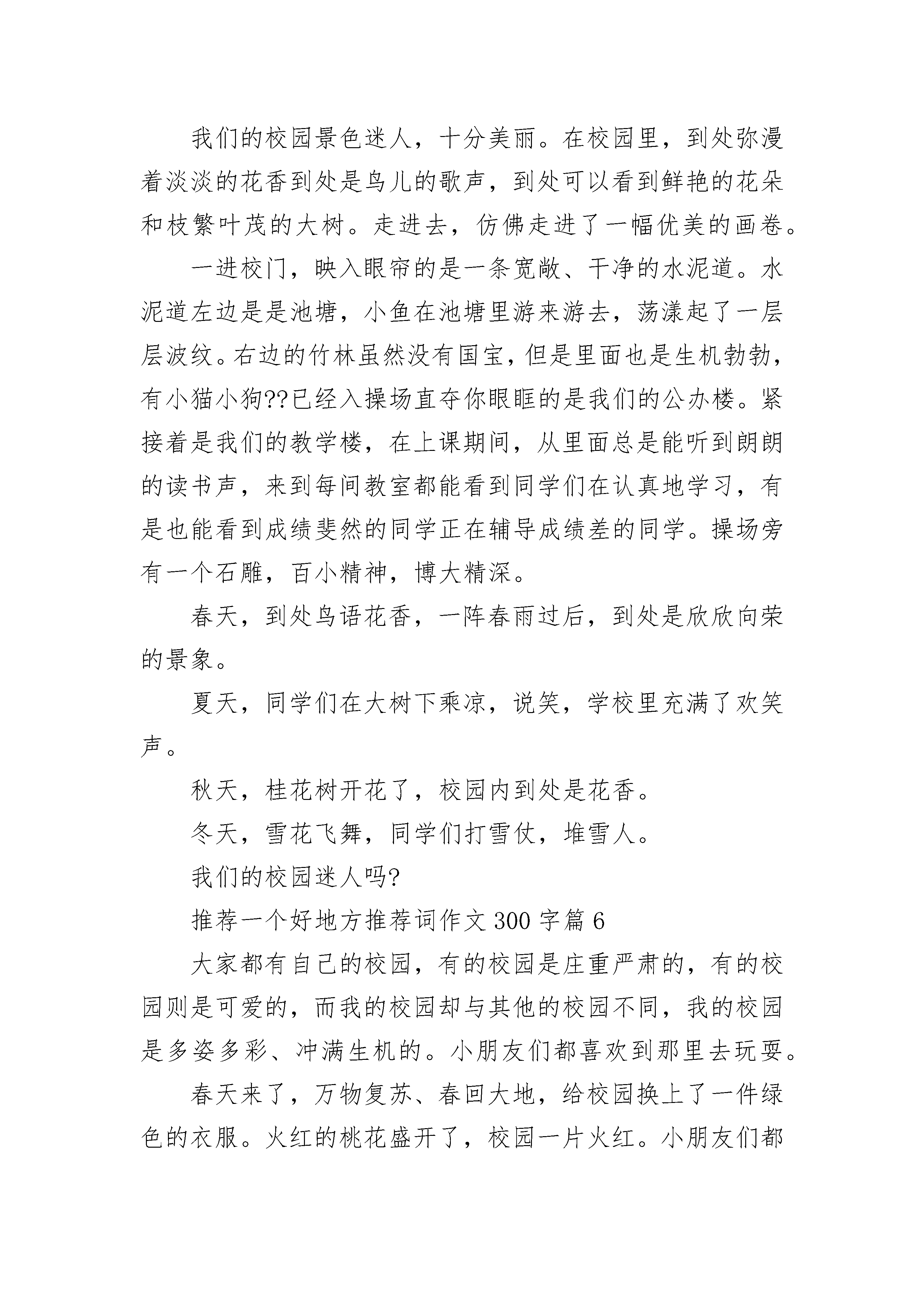 我们的校园景色迷人，十分美丽。在校园里，到处弥漫着淡淡的花香到处是鸟儿的歌声，到处可以看到鲜艳的花朵和枝繁叶茂的大树。走进去，仿佛走进了一幅优美的画卷。

一进校门，映入眼帘的是一条宽敞、干净的水泥道。水泥道左边是是池塘，小鱼在池塘里游来游去，荡漾起了一层层波纹。右边的竹林虽然没有国宝，但是里面也是生机勃勃，有小猫小狗??已经入操场直夺你眼眶的是我们的公办楼。紧接着是我们的教学楼，在上课期间，从里面总是能听到朗朗的读书声，来到每间教室都能看到同学们在认真地学习，有是也能看到成绩斐然的同学正在辅导成绩差的同学。操场旁有一个石雕，百小精神，博大精深。

春天，到处鸟语花香，一阵春雨过后，到处是欣欣向荣的景象。

夏天，同学们在大树下乘凉，说笑，学校里充满了欢笑声。

秋天，桂花树开花了，校园内到处是花香。

冬天，雪花飞舞，同学们打雪仗，堆雪人。

我们的校园迷人吗?

推荐一个好地方推荐词作文 300 字篇 6

大家都有自己的校园，有的校园是庄重严肃的，有的校园则是可爱的，而我的校园却与其他的校园不同，我的校园是多姿多彩、冲满生机的。小朋友们都喜欢到那里去玩耍。

春天来了，万物复苏、春回大地，给校园换上了一件绿色的衣服。火红的桃花盛开了，校园一片火红。小朋友们都